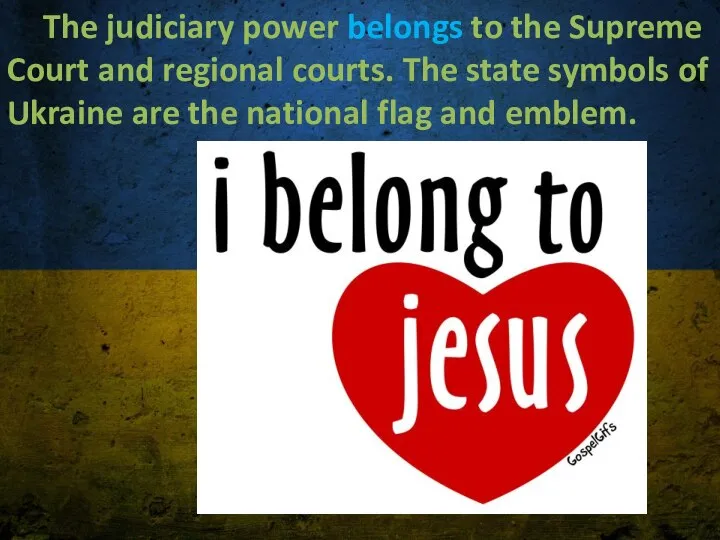 The judiciary power belongs to the Supreme Court and regional courts. The state symbols of Ukraine are the national flag and emblem.

i belong to
jesus
GospelGifs